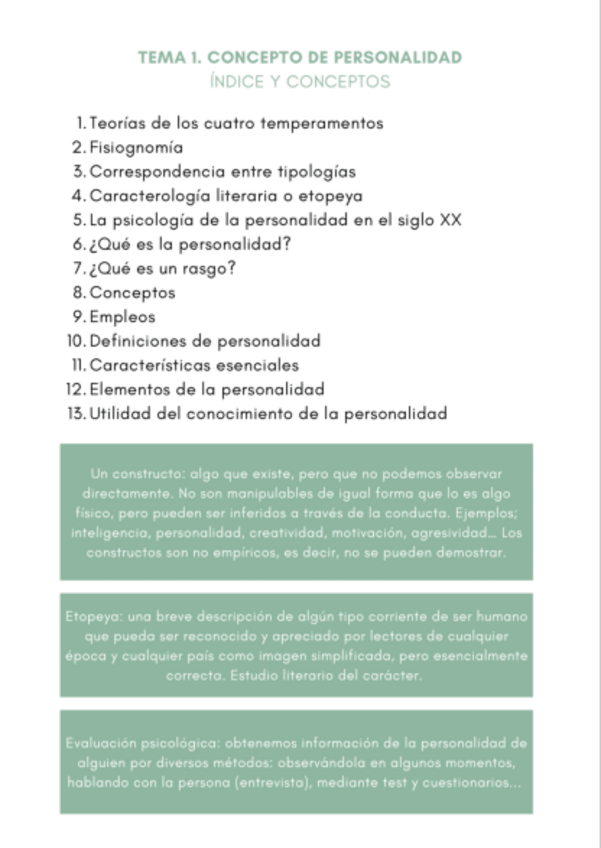 TEMA 1. CONCEPTO DE PERSONALIDAD
ÍNDICE Y CONCEPTOS

1. Teorías de los cuatro temperamentos
2. Fisiognomía
3. Correspondencia entre tipologías
4. Caracterología literaria o etopeya
5. La psicología de la personalidad en el siglo XX
6. ¿Qué es la personalidad?
7. ¿Qué es un rasgo?
8. Conceptos
9. Empleos
10. Definiciones de personalidad
11. Características esenciales
12. Elementos de la personalidad
13. Utilidad del conocimiento de la personalidad

Un constructo: algo que existe, pero que no podemos observar directamente. No son manipulables de igual forma que lo es algo físico, pero pueden ser inferidos a través de la conducta. Ejemplos; inteligencia, personalidad, creatividad, motivación, agresividad... Los constructos son no empíricos, es decir, no se pueden demostrar.

Etopeya: una breve descripción de algún tipo corriente de ser humano que pueda ser reconocido y apreciado por lectores de cualquier época y cualquier país como imagen simplificada, pero esencialmente correcta. Estudio literario del carácter.

Evaluación psicológica: obtenemos información de la personalidad de alguien por diversos métodos: observándola en algunos momentos, hablando con la persona (entrevista), mediante test y cuestionarios...